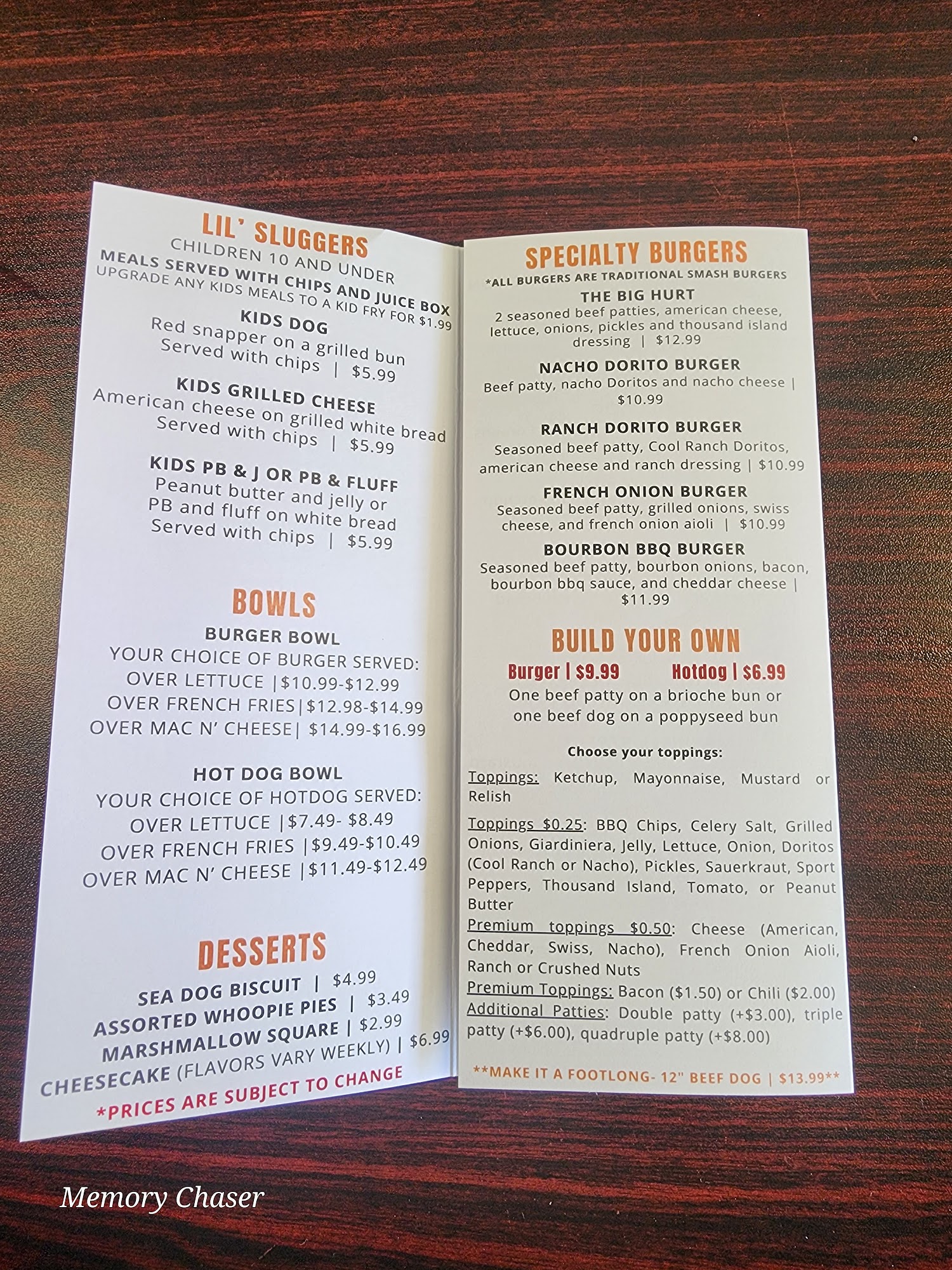 LIL' SLUGGERS
CHILDREN 10 AND UNDER
MEALS SERVED WITH CHIPS AND JUICE BOX
UPGRADE ANY KIDS MEALS TO A KID FRY FOR $1.99

KIDS DOG
Red snapper on a grilled bun
Served with chips | $5.99

KIDS GRILLED CHEESE
American cheese on grilled white bread
Served with chips | $5.99

KIDS PB & J OR PB & FLUFF
Peanut butter and jelly or
PB and fluff on white bread
Served with chips | $5.99

BOWLS
BURGER BOWL
YOUR CHOICE OF BURGER SERVED:
OVER LETTUCE |$10.99-$12.99
OVER FRENCH FRIES|$12.98-$14.99
OVER MAC N' CHEESE| $14.99-$16.99

HOT DOG BOWL
YOUR CHOICE OF HOTDOG SERVED:
OVER LETTUCE |$7.49- $8.49
OVER FRENCH FRIES |$9.49-$10.49
OVER MAC N' CHEESE |$11.49-$12.49

DESSERTS
SEA DOG BISCUIT | $4.99
ASSORTED WHOOPIE PIES | $3.49
MARSHMALLOW SQUARE | $2.99
CHEESECAKE (FLAVORS VARY WEEKLY) | $6.99
*PRICES ARE SUBJECT TO CHANGE

SPECIALTY BURGERS
*ALL BURGERS ARE TRADITIONAL SMASH BURGERS

THE BIG HURT
2 seasoned beef patties, american cheese, lettuce, onions, pickles and thousand island dressing | $12.99

NACHO DORITO BURGER
Beef patty, nacho Doritos and nacho cheese | $10.99

RANCH DORITO BURGER
Seasoned beef patty, Cool Ranch Doritos, american cheese and ranch dressing | $10.99

FRENCH ONION BURGER
Seasoned beef patty, grilled onions, swiss cheese, and french onion aioli | $10.99

BOURBON BBQ BURGER
Seasoned beef patty, bourbon onions, bacon, bourbon bbq sauce, and cheddar cheese | $11.99

BUILD YOUR OWN
Burger | $9.99 Hotdog | $6.99
One beef patty on a brioche bun or one beef dog on a poppyseed bun

Choose your toppings:

Toppings: Ketchup, Mayonnaise, Mustard or Relish

Toppings $0.25: BBQ Chips, Celery Salt, Grilled Onions, Giardiniera, Jelly, Lettuce, Onion, Doritos (Cool Ranch or Nacho), Pickles, Sauerkraut, Sport Peppers, Thousand Island, Tomato, or Peanut Butter
Premium toppings $0.50: Cheese (American, Cheddar, Swiss, Nacho), French Onion Aioli, Ranch or Crushed Nuts
Premium Toppings: Bacon ($1.50) or Chili ($2.00)
Additional Patties: Double patty (+$3.00), triple patty (+$6.00), quadruple patty (+$8.00)

**MAKE IT A FOOTLONG- 12" BEEF DOG | $13.99**

Memory Chaser